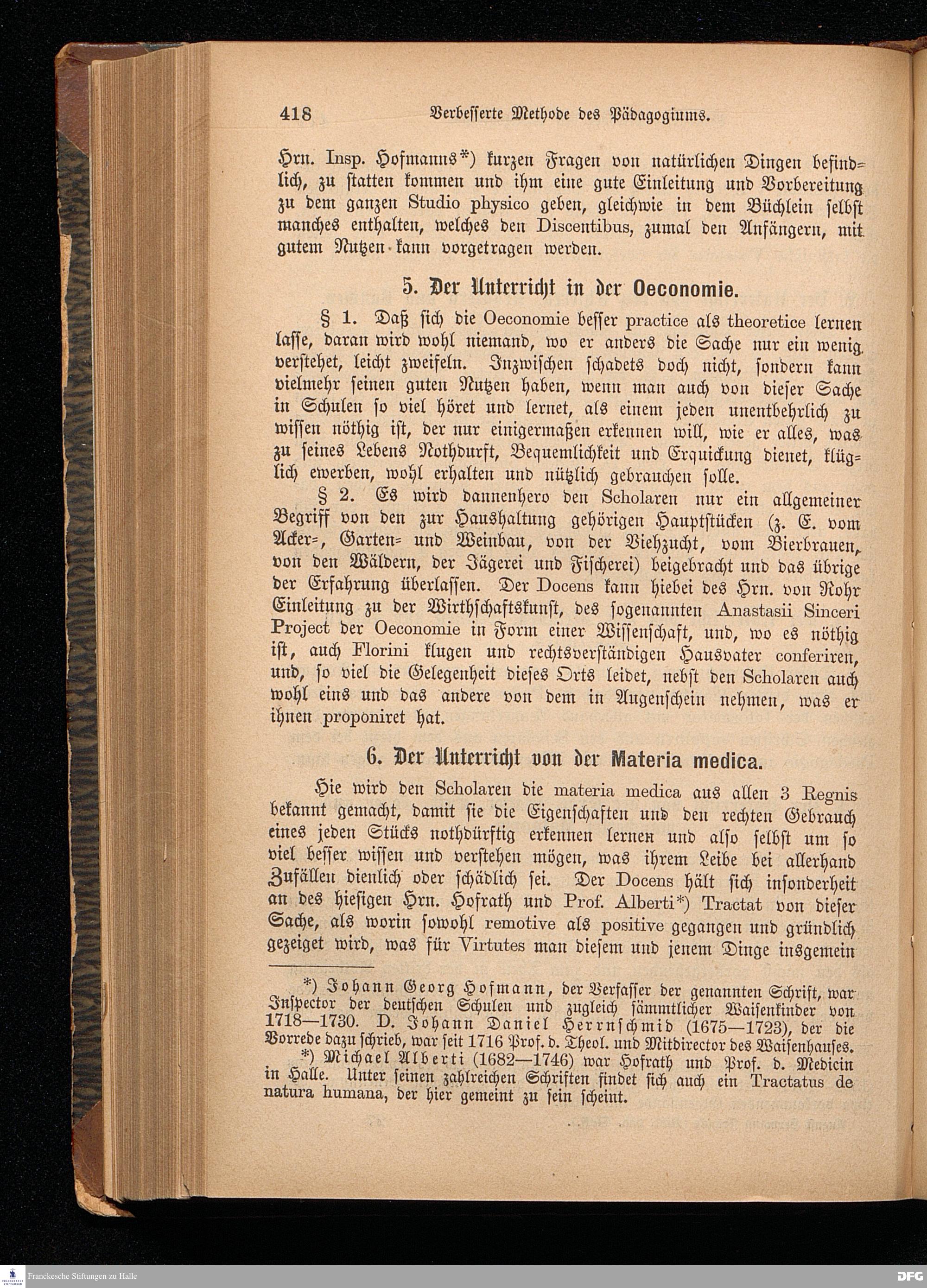 418 Verbesserte Methode des Pädagogiums.

Hrn. Insp. Hofmanns*) kurzen Fragen von natürlichen Dingen befindlich, zu statten kommen und ihm eine gute Einleitung und Vorbereitung zu dem ganzen Studio physico geben, gleichwie in dem Büchlein selbst manches enthalten, welches den Discentibus, zumal den Anfängern, mit gutem Nutzen kann vorgetragen werden.

5. Der Unterricht in der Oeconomie.

§ 1. Daß sich die Oeconomie besser practice als theoretice lernen lasse, daran wird wohl niemand, wo er anders die Sache nur ein wenig verstehet, leicht zweifeln. Inzwischen schadets doch nicht, sondern kann vielmehr seinen guten Nutzen haben, wenn man auch von dieser Sache in Schulen so viel höret und lernet, als einem jeden unentbehrlich zu wissen nöthig ist, der nur einigermaßen erkennen will, wie er alles, was zu seines Lebens Nothdurft, Bequemlichkeit und Erquickung dienet, klüglich ewerben, wohl erhalten und nützlich gebrauchen solle.

§ 2. Es wird dannenhero den Scholaren nur ein allgemeiner Begriff von den zur Haushaltung gehörigen Hauptstücken (z. E. vom Acker-, Garten- und Weinbau, von der Viehzucht, vom Bierbrauen, von den Wäldern, der Jägerei und Fischerei) beigebracht und das übrige der Erfahrung überlassen. Der Docens kann hiebei des Hrn. von Rohr Einleitung zu der Wirthschaftskunst, des sogenannten Anastasii Sinceri Project der Oeconomie in Form einer Wissenschaft, und, wo es nöthig ist, auch Florini klugen und rechtsverständigen Hausvater conferiren, und, so viel die Gelegenheit dieses Orts leidet, nebst den Scholaren auch wohl eins und das andere von dem in Augenschein nehmen, was er ihnen proponiret hat.

6. Der Unterricht von der Materia medica.

Hie wird den Scholaren die materia medica aus allen 3 Regnis bekannt gemacht, damit sie die Eigenschaften und den rechten Gebrauch eines jeden Stücks nothdürftig erkennen lernen und also selbst um so viel besser wissen und verstehen mögen, was ihrem Leibe bei allerhand Zufällen dienlich oder schädlich sei. Der Docens hält sich insonderheit an des hiesigen Hrn. Hofrath und Prof. Alberti*) Tractat von dieser Sache, als worin sowohl remotive als positive gegangen und gründlich gezeiget wird, was für Virtutes man diesem und jenem Dinge insgemein

*) Johann Georg Hofmann, der Verfasser der genannten Schrift, war Inspector der deutschen Schulen und zugleich sämmtlicher Waisenkinder von 1718—1730. D. Johann Daniel Herrnschmid (1675—1723), der die Vorrede dazu schrieb, war seit 1716 Prof. d. Theol. und Mitdirector des Waisenhauses.

*) Michael Alberti (1682—1746) war Hofrath und Prof. d. Medicin in Halle. Unter seinen zahlreichen Schriften findet sich auch ein Tractatus de natura humana, der hier gemeint zu sein scheint.

Franckesche Stiftungen zu Halle DFG